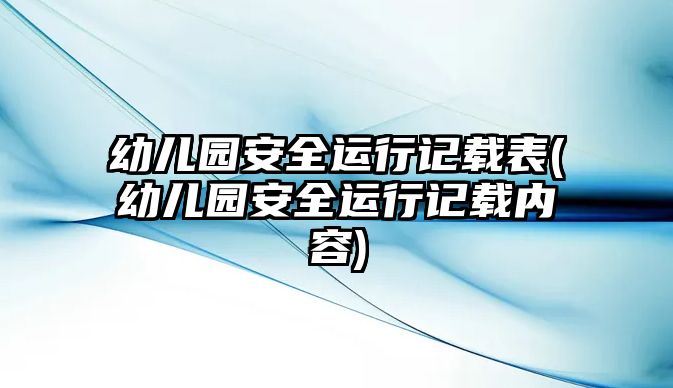 幼儿园安全运行记载表(幼儿园安全运行记载内容)